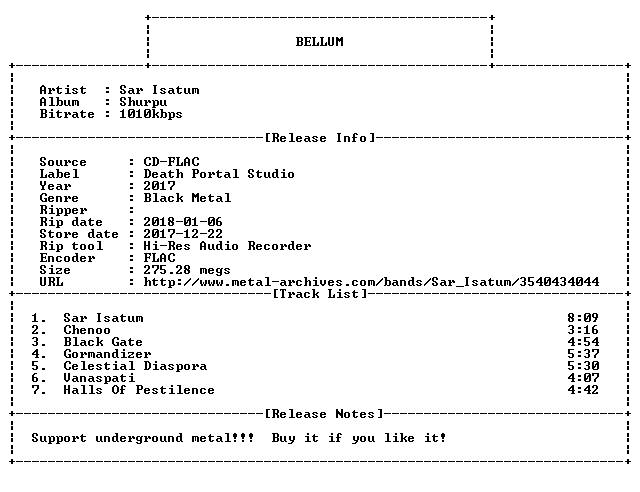 BELLUM

Artist : Sar Isatum
Album : Shurpu
Bitrate : 1010kbps

[Release Info]

Source : CD-FLAC
Label : Death Portal Studio
Year : 2017
Genre : Black Metal
Ripper :
Rip date : 2018-01-06
Store date : 2017-12-22
Rip tool : Hi-Res Audio Recorder
Encoder : FLAC
Size : 275.28 megs
URL : http://www.metal-archives.com/bands/Sar_Isatum/3540434044

[Track List]

1. Sar Isatum 8:09
2. Chenoo 3:16
3. Black Gate 4:54
4. Gormandizer 5:37
5. Celestial Diaspora 5:30
6. Vanaspati 4:07
7. Halls Of Pestilence 4:42

[Release Notes]

Support underground metal!!! Buy it if you like it!